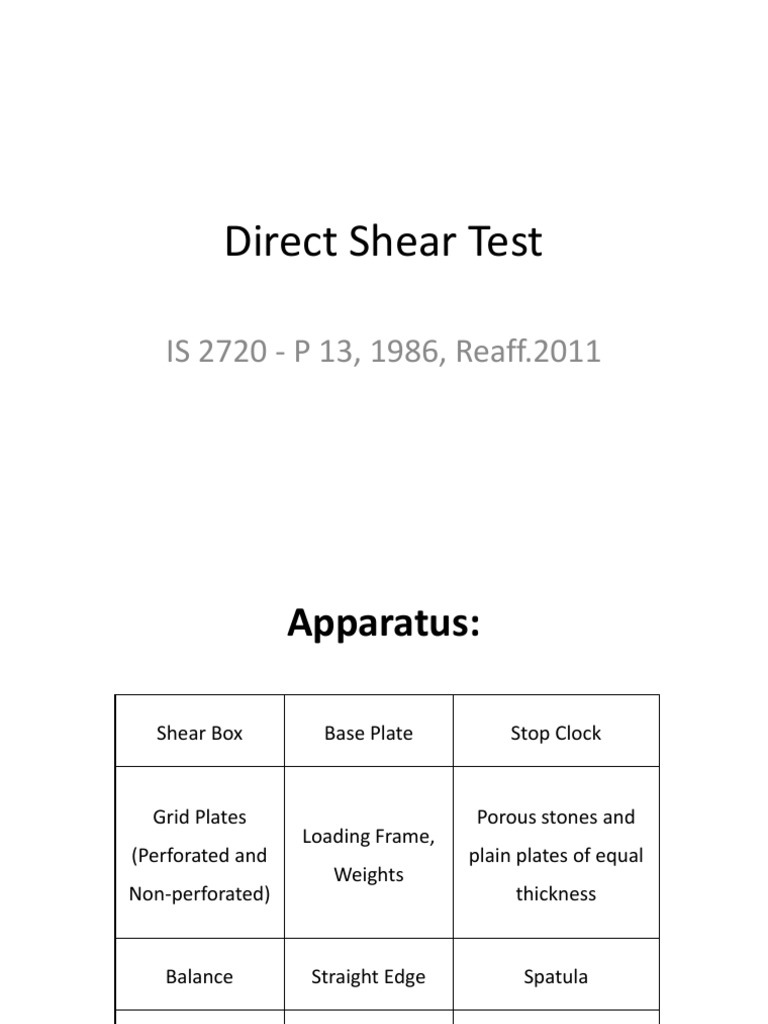 Direct Shear Test

IS 2720 - P 13, 1986, Reaff.2011

Apparatus:

| Shear Box | Base Plate | Stop Clock |
|---|---|---|
| Grid Plates (Perforated and Non-perforated) | Loading Frame, Weights | Porous stones and plain plates of equal thickness |
| Balance | Straight Edge | Spatula |